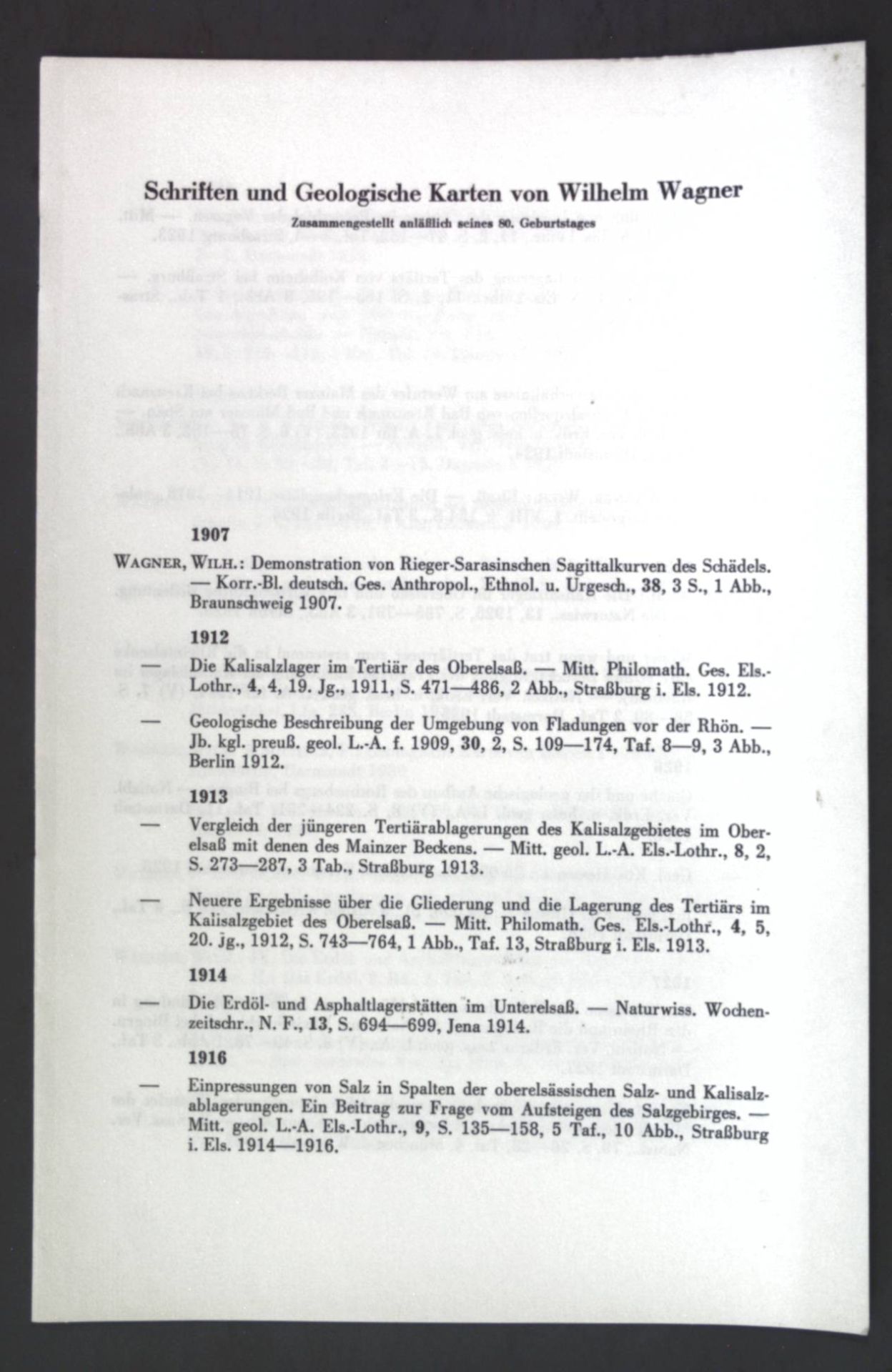 Schriften und Geologische Karten von Wilhelm Wagner

Zusammengestellt anläßlich seines 80. Geburtstages

1907

WAGNER, WILH.: Demonstration von Rieger-Sarasinschen Sagittalkurven des Schädels. — Korr.-Bl. deutsch. Ges. Anthropol., Ethnol. u. Urgesch., 38, 3 S., 1 Abb., Braunschweig 1907.

1912

— Die Kalisalzlager im Tertiär des Oberelsaß. — Mitt. Philomath. Ges. Els.-Lothr., 4, 4, 19. Jg., 1911, S. 471—486, 2 Abb., Straßburg i. Els. 1912.

— Geologische Beschreibung der Umgebung von Fladungen vor der Rhön. — Jb. kgl. preuß. geol. L.-A. f. 1909, 30, 2, S. 109—174, Taf. 8—9, 3 Abb., Berlin 1912.

1913

— Vergleich der jüngeren Tertiärablagerungen des Kalisalzgebietes im Oberelsaß mit denen des Mainzer Beckens. — Mitt. geol. L.-A. Els.-Lothr., 8, 2, S. 273—287, 3 Tab., Straßburg 1913.

— Neuere Ergebnisse über die Gliederung und die Lagerung des Tertiärs im Kalisalzgebiet des Oberelsaß. — Mitt. Philomath. Ges. Els.-Lothr., 4, 5, 20. Jg., 1912, S. 743—764, 1 Abb., Taf. 13, Straßburg i. Els. 1913.

1914

— Die Erdöl- und Asphaltlagerstätten im Unterelsaß. — Naturwiss. Wochenzeitschr., N. F., 13, S. 694—699, Jena 1914.

1916

— Einpressungen von Salz in Spalten der oberelsässischen Salz- und Kalisalzablagerungen. Ein Beitrag zur Frage vom Aufsteigen des Salzgebirges. — Mitt. geol. L.-A. Els.-Lothr., 9, S. 135—158, 5 Taf., 10 Abb., Straßburg i. Els. 1914—1916.